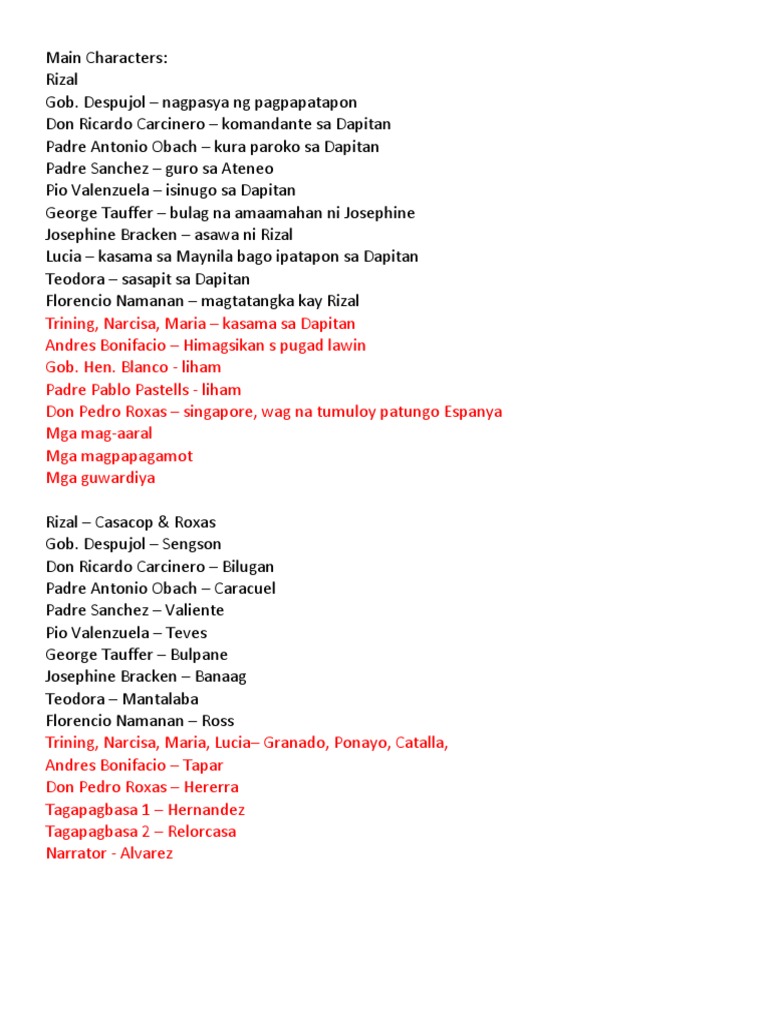 Main Characters:
Rizal
Gob. Despujol – nagpasya ng pagpapatapon
Don Ricardo Carcinero – komandante sa Dapitan
Padre Antonio Obach – kura paroko sa Dapitan
Padre Sanchez – guro sa Ateneo
Pio Valenzuela – isinugo sa Dapitan
George Tauffer – bulag na amaamahan ni Josephine
Josephine Bracken – asawa ni Rizal
Lucia – kasama sa Maynila bago ipatapon sa Dapitan
Teodora – sasapit sa Dapitan
Florencio Namanan – magtatangka kay Rizal
Trining, Narcisa, Maria – kasama sa Dapitan
Andres Bonifacio – Himagsikan s pugad lawin
Gob. Hen. Blanco - liham
Padre Pablo Pastells - liham
Don Pedro Roxas – singapore, wag na tumuloy patungo Espanya
Mga mag-aaral
Mga magpapagamot
Mga guwardiya

Rizal – Casacop & Roxas
Gob. Despujol – Sengson
Don Ricardo Carcinero – Bilugan
Padre Antonio Obach – Caracuel
Padre Sanchez – Valiente
Pio Valenzuela – Teves
George Tauffer – Bulpane
Josephine Bracken – Banaag
Teodora – Mantalaba
Florencio Namanan – Ross
Trining, Narcisa, Maria, Lucia– Granado, Ponayo, Catalla,
Andres Bonifacio – Tapar
Don Pedro Roxas – Hererra
Tagapagbasa 1 – Hernandez
Tagapagbasa 2 – Relorcasa
Narrator - Alvarez